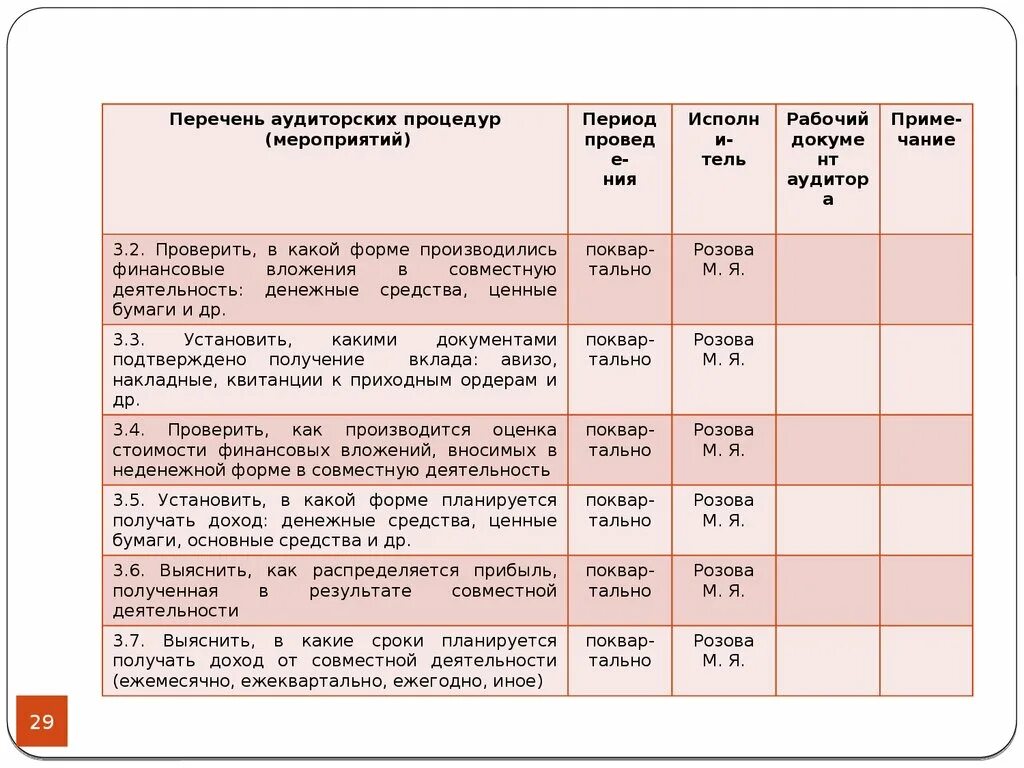 | Перечень аудиторских процедур (мероприятий) | Период проведения | Исполнитель | Рабочий документ аудитора | Примечание |
|---|---|---|---|---|
| 3.2. Проверить, в какой форме производились финансовые вложения в совместную деятельность: денежные средства, ценные бумаги и др. | поквартально | Розова М. Я. | | |
| 3.3. Установить, какими документами подтверждено получение вклада: авизо, накладные, квитанции к приходным ордерам и др. | поквартально | Розова М. Я. | | |
| 3.4. Проверить, как производится оценка стоимости финансовых вложений, вносимых в неденежной форме в совместную деятельность | поквартально | Розова М. Я. | | |
| 3.5. Установить, в какой форме планируется получать доход: денежные средства, ценные бумаги, основные средства и др. | поквартально | Розова М. Я. | | |
| 3.6. Выяснить, как распределяется прибыль, полученная в результате совместной деятельности | поквартально | Розова М. Я. | | |
| 3.7. Выяснить, в какие сроки планируется получать доход от совместной деятельности (ежемесячно, ежеквартально, ежегодно, иное) | поквартально | Розова М. Я. | | |

29